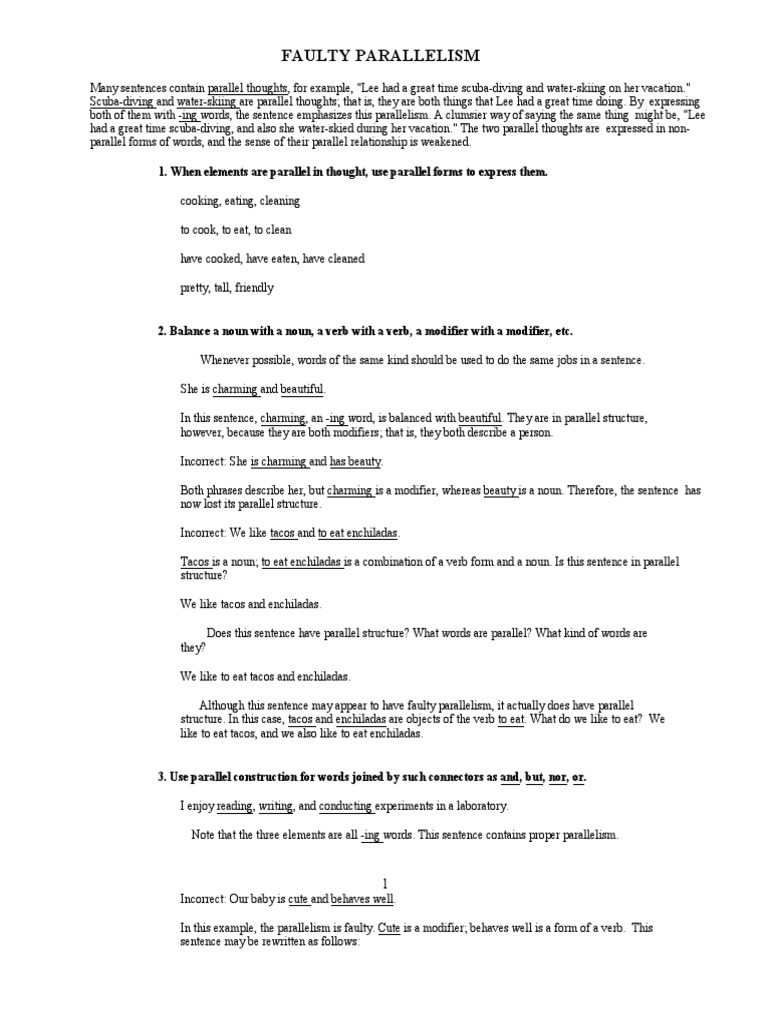 FAULTY PARALLELISM

Many sentences contain parallel thoughts, for example, "Lee had a great time scuba-diving and water-skiing on her vacation." Scuba-diving and water-skiing are parallel thoughts; that is, they are both things that Lee had a great time doing. By expressing both of them with -ing words, the sentence emphasizes this parallelism. A clumsier way of saying the same thing might be, "Lee had a great time scuba-diving, and also she water-skied during her vacation." The two parallel thoughts are expressed in non-parallel forms of words, and the sense of their parallel relationship is weakened.

1. When elements are parallel in thought, use parallel forms to express them.

cooking, eating, cleaning

to cook, to eat, to clean

have cooked, have eaten, have cleaned

pretty, tall, friendly

2. Balance a noun with a noun, a verb with a verb, a modifier with a modifier, etc.

Whenever possible, words of the same kind should be used to do the same jobs in a sentence.

She is charming and beautiful.

In this sentence, charming, an -ing word, is balanced with beautiful. They are in parallel structure, however, because they are both modifiers; that is, they both describe a person.

Incorrect: She is charming and has beauty.

Both phrases describe her, but charming is a modifier, whereas beauty is a noun. Therefore, the sentence has now lost its parallel structure.

Incorrect: We like tacos and to eat enchiladas.

Tacos is a noun; to eat enchiladas is a combination of a verb form and a noun. Is this sentence in parallel structure?

We like tacos and enchiladas.

Does this sentence have parallel structure? What words are parallel? What kind of words are they?

We like to eat tacos and enchiladas.

Although this sentence may appear to have faulty parallelism, it actually does have parallel structure. In this case, tacos and enchiladas are objects of the verb to eat. What do we like to eat? We like to eat tacos, and we also like to eat enchiladas.

3. Use parallel construction for words joined by such connectors as and, but, nor, or.

I enjoy reading, writing, and conducting experiments in a laboratory.

Note that the three elements are all -ing words. This sentence contains proper parallelism.

1

Incorrect: Our baby is cute and behaves well.

In this example, the parallelism is faulty. Cute is a modifier; behaves well is a form of a verb. This sentence may be rewritten as follows: